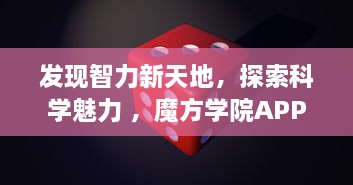 发现智力新天地，探索科学魅力，魔方学院APP